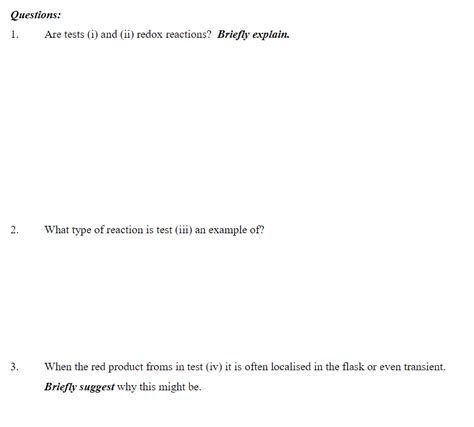 Questions:

1. Are tests (i) and (ii) redox reactions? Briefly explain.

2. What type of reaction is test (iii) an example of?

3. When the red product froms in test (iv) it is often localised in the flask or even transient. Briefly suggest why this might be.